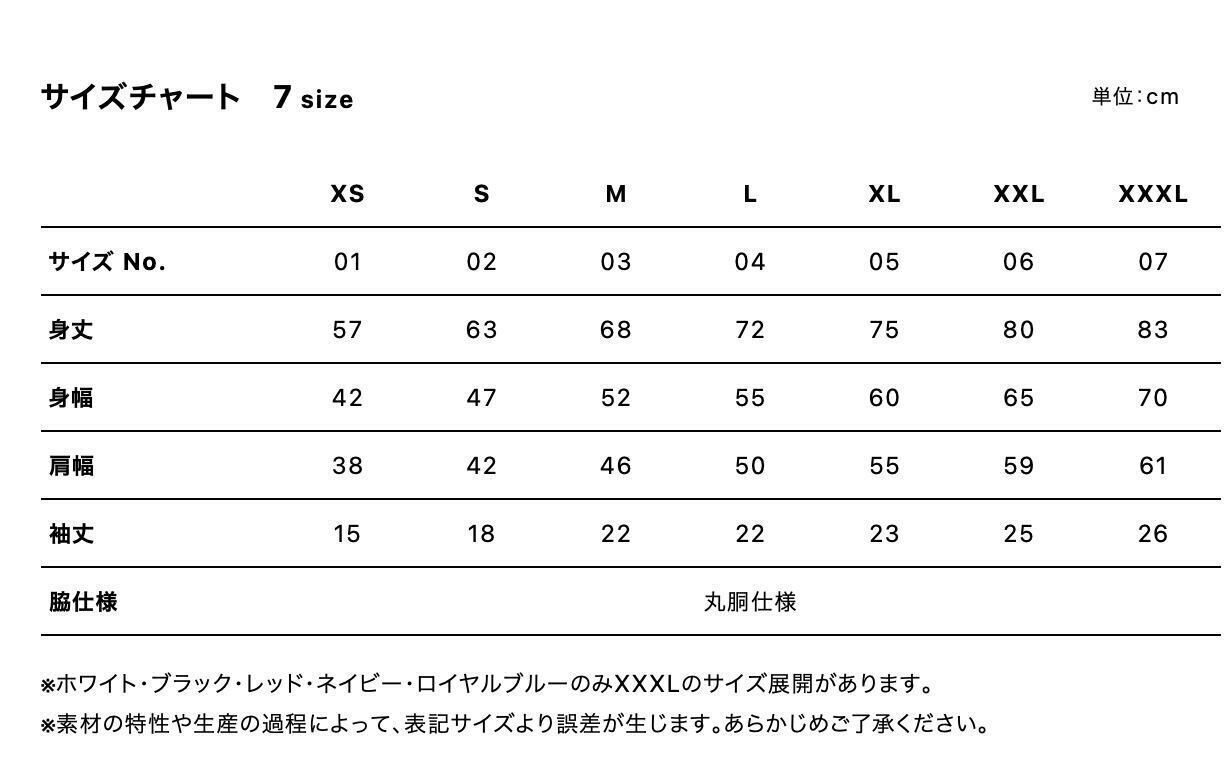 サイズチャート　7 size

単位：cm

| | XS | S | M | L | XL | XXL | XXXL |
|---|---|---|---|---|---|---|---|
| サイズ No. | 01 | 02 | 03 | 04 | 05 | 06 | 07 |
| 身丈 | 57 | 63 | 68 | 72 | 75 | 80 | 83 |
| 身幅 | 42 | 47 | 52 | 55 | 60 | 65 | 70 |
| 肩幅 | 38 | 42 | 46 | 50 | 55 | 59 | 61 |
| 袖丈 | 15 | 18 | 22 | 22 | 23 | 25 | 26 |
| 脇仕様 | 丸胴仕様 | | | | | | |

※ホワイト・ブラック・レッド・ネイビー・ロイヤルブルーのみXXXLのサイズ展開があります。

※素材の特性や生産の過程によって、表記サイズより誤差が生じます。あらかじめご了承ください。